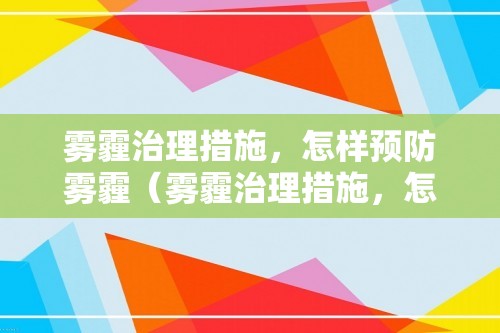 雾霾治理措施，怎样预防雾霾（雾霾治理措施，怎